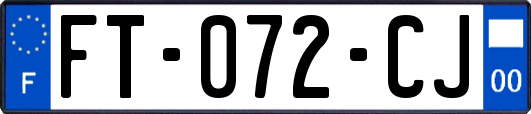 F

FT-072-CJ

00